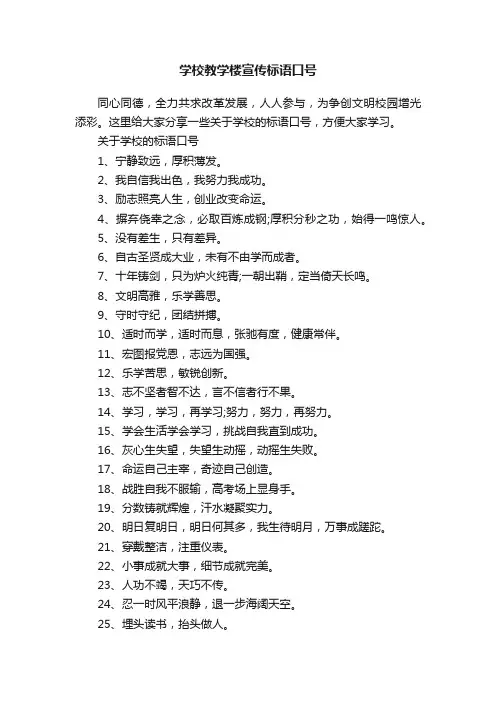 学校教学楼宣传标语口号

同心同德，全力共求改革发展，人人参与，为争创文明校园增光添彩。这里给大家分享一些关于学校的标语口号，方便大家学习。

关于学校的标语口号

1、宁静致远，厚积薄发。

2、我自信我出色，我努力我成功。

3、励志照亮人生，创业改变命运。

4、摒弃侥幸之念，必取百炼成钢;厚积分秒之功，始得一鸣惊人。

5、没有差生，只有差异。

6、自古圣贤成大业，未有不由学而成者。

7、十年铸剑，只为炉火纯青;一朝出鞘，定当倚天长鸣。

8、文明高雅，乐学善思。

9、守时守纪，团结拼搏。

10、适时而学，适时而息，张弛有度，健康常伴。

11、宏图报党恩，志远为国强。

12、乐学苦思，敏锐创新。

13、志不坚者智不达，言不信者行不果。

14、学习，学习，再学习;努力，努力，再努力。

15、学会生活学会学习，挑战自我直到成功。

16、灰心生失望，失望生动摇，动摇生失败。

17、命运自己主宰，奇迹自己创造。

18、战胜自我不服输，高考场上显身手。

19、分数铸就辉煌，汗水凝聚实力。

20、明日复明日，明日何其多，我生待明月，万事成蹉跎。

21、穿戴整洁，注重仪表。

22、小事成就大事，细节成就完美。

23、人功不竭，天巧不传。

24、忍一时风平浪静，退一步海阔天空。

25、埋头读书，抬头做人。